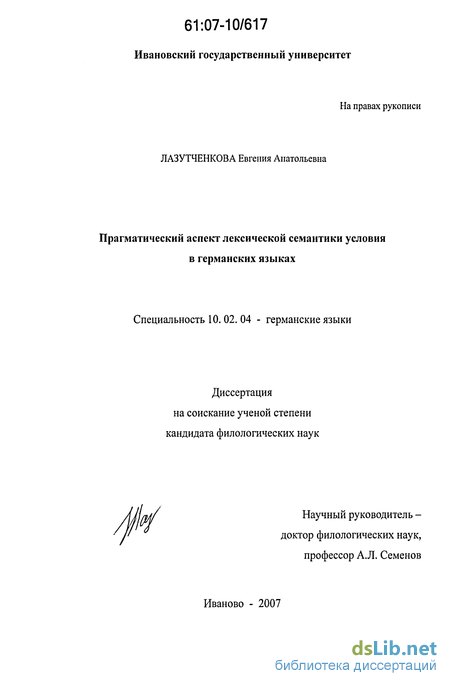 61:07-10/617

Ивановский государственный университет

На правах рукописи

ЛАЗУТЧЕНКОВА Евгения Анатольевна

Прагматический аспект лексической семантики условия в германских языках

Специальность 10. 02. 04 - германские языки

Диссертация
на соискание ученой степени
кандидата филологических наук

Научный руководитель –
доктор филологических наук,
профессор А.Л. Семенов

Иваново - 2007

dsLib.net
библиотека диссертаций